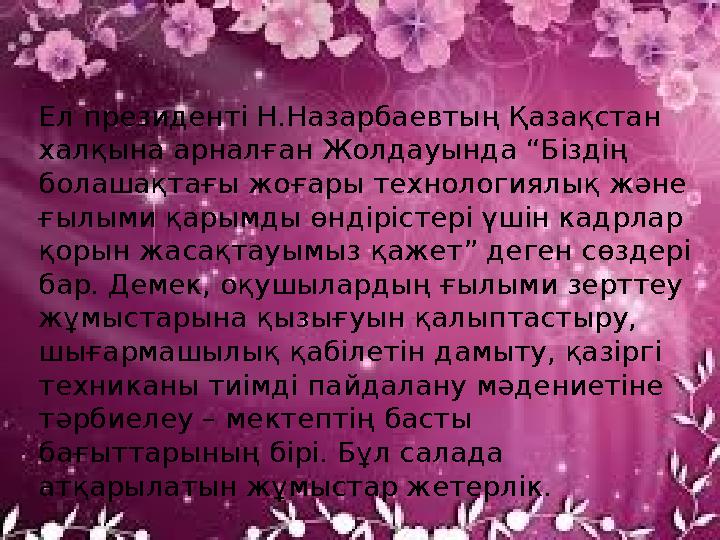 Ел президенті Н.Назарбаевтың Қазақстан халқына арналған Жолдауында “Біздің болашақтағы жоғары технологиялық және ғылыми қарымды өндірістері үшін кадрлар қорын жасақтауымыз қажет” деген сөздері бар. Демек, оқушылардың ғылыми зерттеу жұмыстарына қызығуын қалыптастыру, шығармашылық қабілетін дамыту, қазіргі техниканы тиімді пайдалану мәдениетіне тәрбиелеу – мектептің басты бағыттарының бірі. Бұл салада атқарылатын жұмыстар жетерлік.